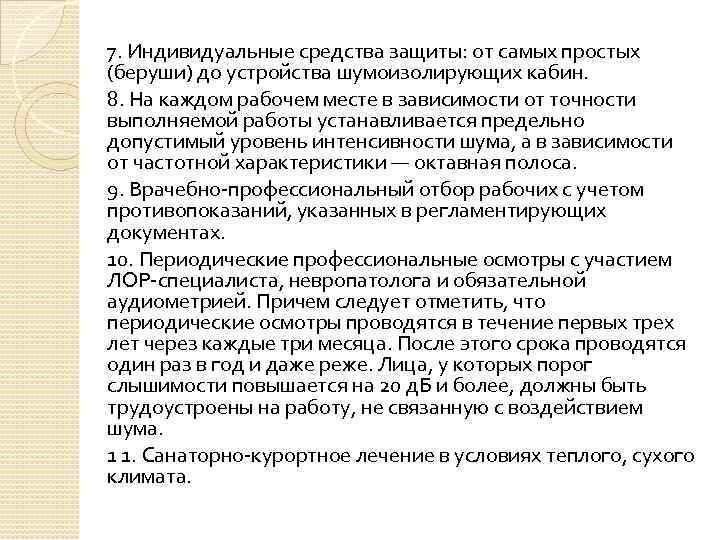 7. Индивидуальные средства защиты: от самых простых (беруши) до устройства шумоизолирующих кабин.

8. На каждом рабочем месте в зависимости от точности выполняемой работы устанавливается предельно допустимый уровень интенсивности шума, а в зависимости от частотной характеристики — октавная полоса.

9. Врачебно-профессиональный отбор рабочих с учетом противопоказаний, указанных в регламентирующих документах.

10. Периодические профессиональные осмотры с участием ЛОР-специалиста, невропатолога и обязательной аудиометрией. Причем следует отметить, что периодические осмотры проводятся в течение первых трех лет через каждые три месяца. После этого срока проводятся один раз в год и даже реже. Лица, у которых порог слышимости повышается на 20 дБ и более, должны быть трудоустроены на работу, не связанную с воздействием шума.

1 1. Санаторно-курортное лечение в условиях теплого, сухого климата.